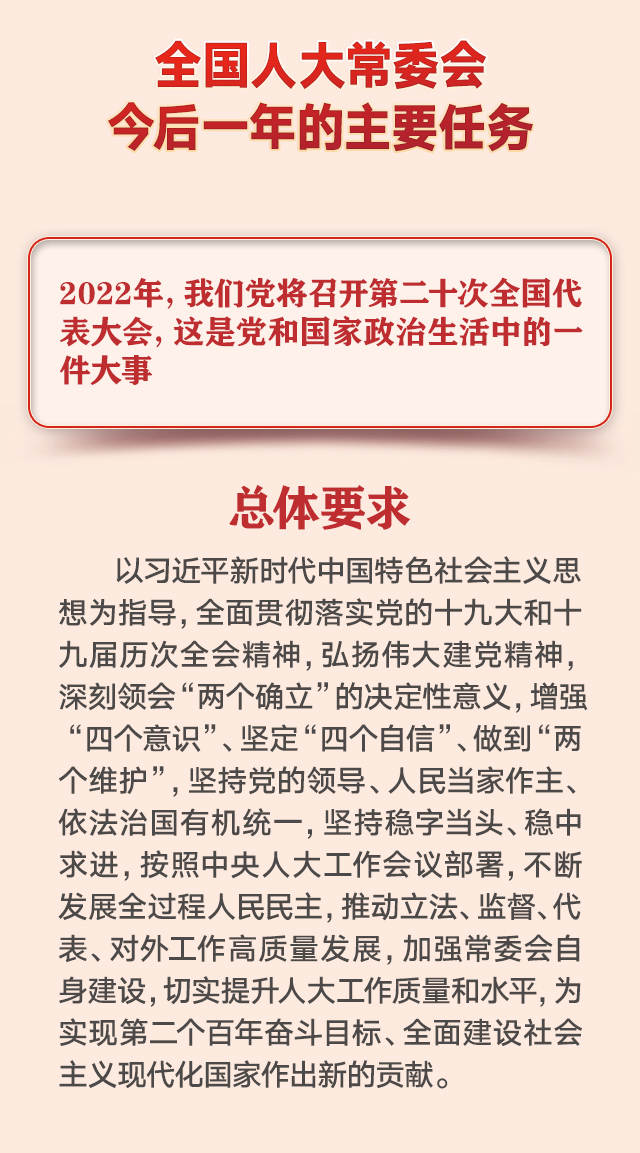 全国人大常委会
今后一年的主要任务

2022年，我们党将召开第二十次全国代表大会，这是党和国家政治生活中的一件大事

总体要求

以习近平新时代中国特色社会主义思想为指导，全面贯彻落实党的十九大和十九届历次全会精神，弘扬伟大建党精神，深刻领会“两个确立”的决定性意义，增强“四个意识”、坚定“四个自信”、做到“两个维护”，坚持党的领导、人民当家作主、依法治国有机统一，坚持稳字当头、稳中求进，按照中央人大工作会议部署，不断发展全过程人民民主，推动立法、监督、代表、对外工作高质量发展，加强常委会自身建设，切实提升人大工作质量和水平，为实现第二个百年奋斗目标、全面建设社会主义现代化国家作出新的贡献。